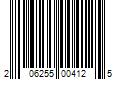 2 06255 00412 5